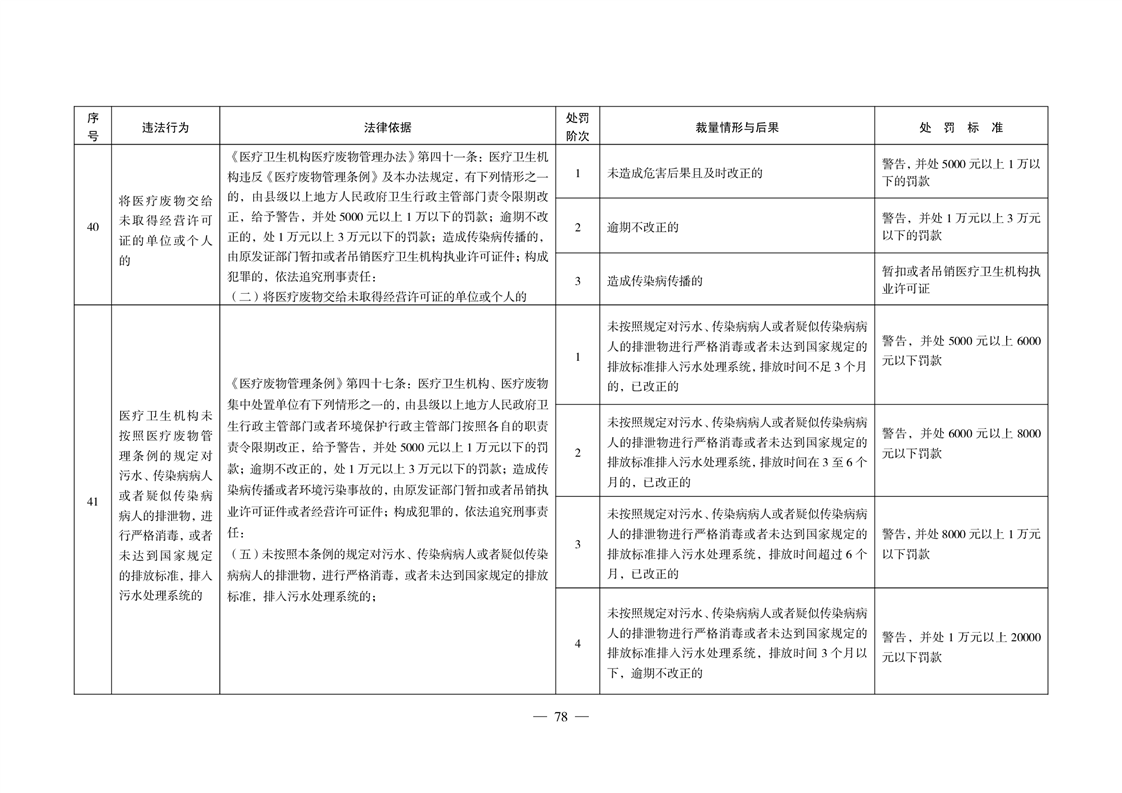 | 序号 | 违法行为 | 法律依据 | 处罚阶次 | 裁量情形与后果 | 处 罚 标 准 |
|---|---|---|---|---|---|
| 40 | 将医疗废物交给未取得经营许可证的单位或个人的 | 《医疗卫生机构医疗废物管理办法》第四十一条：医疗卫生机构违反《医疗废物管理条例》及本办法规定，有下列情形之一的，由县级以上地方人民政府卫生行政主管部门责令限期改正，给予警告，并处5000元以上1万以下的罚款；逾期不改正的，处1万元以上3万元以下的罚款；造成传染病传播的，由原发证部门暂扣或者吊销医疗卫生机构执业许可证件；构成犯罪的，依法追究刑事责任：（二）将医疗废物交给未取得经营许可证的单位或个人的 | 1 | 未造成危害后果且及时改正的 | 警告，并处5000元以上1万以下的罚款 |
| | | | 2 | 逾期不改正的 | 警告，并处1万元以上3万元以下的罚款 |
| | | | 3 | 造成传染病传播的 | 暂扣或者吊销医疗卫生机构执业许可证 |
| 41 | 医疗卫生机构未按照医疗废物管理条例的规定对污水、传染病病人或者疑似传染病病人的排泄物，进行严格消毒，或者未达到国家规定的排放标准，排入污水处理系统的 | 《医疗废物管理条例》第四十七条：医疗卫生机构、医疗废物集中处置单位有下列情形之一的，由县级以上地方人民政府卫生行政主管部门或者环境保护行政主管部门按照各自的职责责令限期改正，给予警告，并处5000元以上1万元以下的罚款；逾期不改正的，处1万元以上3万元以下的罚款；造成传染病传播或者环境污染事故的，由原发证部门暂扣或者吊销执业许可证件或者经营许可证件；构成犯罪的，依法追究刑事责任：（五）未按照本条例的规定对污水、传染病病人或者疑似传染病病人的排泄物，进行严格消毒，或者未达到国家规定的排放标准，排入污水处理系统的； | 1 | 未按照规定对污水、传染病病人或者疑似传染病病人的排泄物进行严格消毒或者未达到国家规定的排放标准排入污水处理系统，排放时间不足3个月的，已改正的 | 警告，并处5000元以上6000元以下罚款 |
| | | | 2 | 未按照规定对污水、传染病病人或者疑似传染病病人的排泄物进行严格消毒或者未达到国家规定的排放标准排入污水处理系统，排放时间在3至6个月的，已改正的 | 警告，并处6000元以上8000元以下罚款 |
| | | | 3 | 未按照规定对污水、传染病病人或者疑似传染病病人的排泄物进行严格消毒或者未达到国家规定的排放标准排入污水处理系统，排放时间超过6个月，已改正的 | 警告，并处8000元以上1万元以下罚款 |
| | | | 4 | 未按照规定对污水、传染病病人或者疑似传染病病人的排泄物进行严格消毒或者未达到国家规定的排放标准排入污水处理系统，排放时间3个月以下，逾期不改正的 | 警告，并处1万元以上20000元以下罚款 |

— 78 —